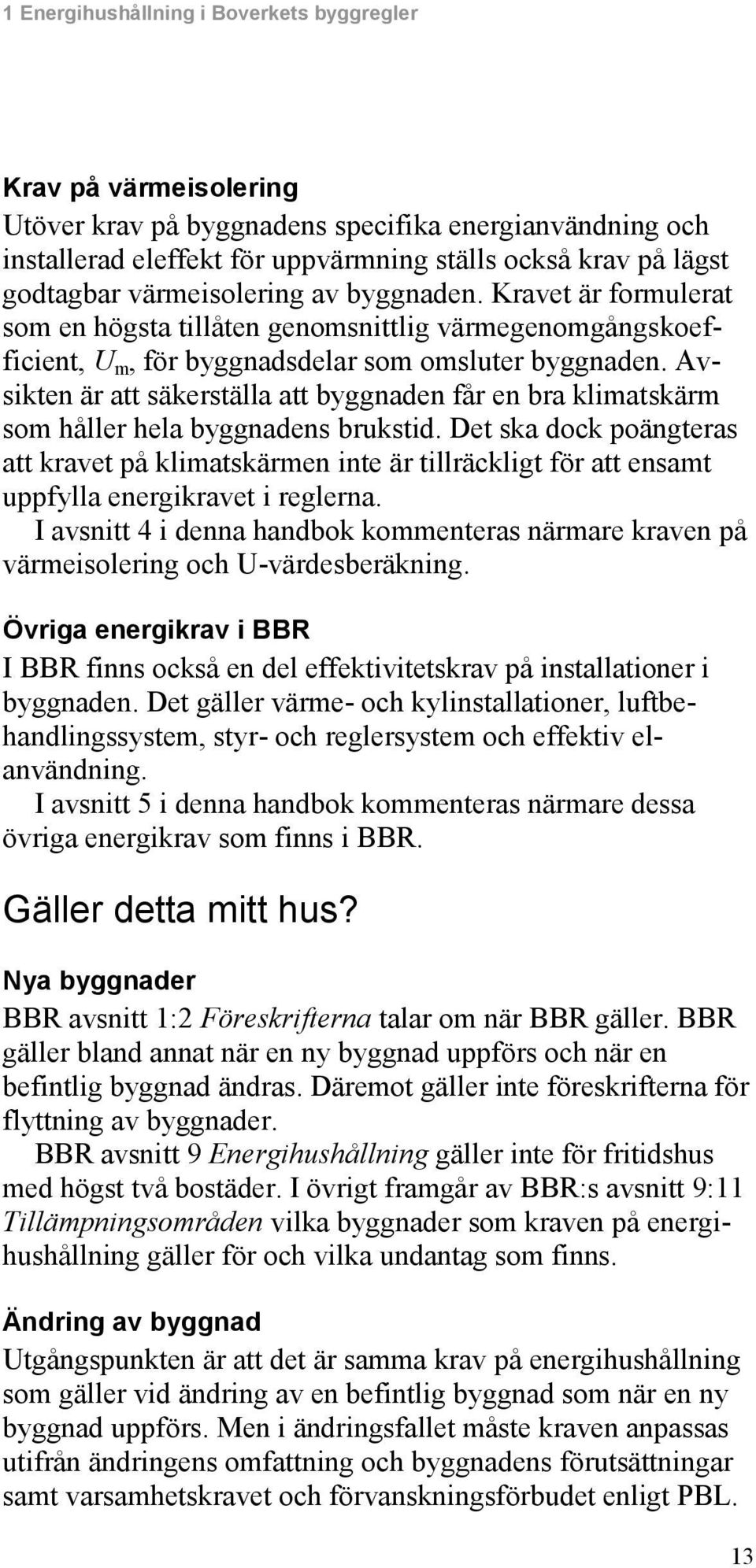 1 Energihushållning i Boverkets byggregler

Krav på värmeisolering
Utöver krav på byggnadens specifika energianvändning och installerad eleffekt för uppvärmning ställs också krav på lägst godtagbar värmeisolering av byggnaden. Kravet är formulerat som en högsta tillåten genomsnittlig värmegenomgångskoefficient, $U_m$, för byggnadsdelar som omsluter byggnaden. Avsikten är att säkerställa att byggnaden får en bra klimatskärm som håller hela byggnadens brukstid. Det ska dock poängteras att kravet på klimatskärmen inte är tillräckligt för att ensamt uppfylla energikravet i reglerna.
I avsnitt 4 i denna handbok kommenteras närmare kraven på värmeisolering och U-värdesberäkning.

Övriga energikrav i BBR
I BBR finns också en del effektivitetskrav på installationer i byggnaden. Det gäller värme- och kylinstallationer, luftbehandlingssystem, styr- och reglersystem och effektiv elanvändning.
I avsnitt 5 i denna handbok kommenteras närmare dessa övriga energikrav som finns i BBR.

Gäller detta mitt hus?

Nya byggnader
BBR avsnitt 1:2 Föreskrifterna talar om när BBR gäller. BBR gäller bland annat när en ny byggnad uppförs och när en befintlig byggnad ändras. Däremot gäller inte föreskrifterna för flyttning av byggnader.
BBR avsnitt 9 Energihushållning gäller inte för fritidshus med högst två bostäder. I övrigt framgår av BBR:s avsnitt 9:11 Tillämpningsområden vilka byggnader som kraven på energihushållning gäller för och vilka undantag som finns.

Ändring av byggnad
Utgångspunkten är att det är samma krav på energihushållning som gäller vid ändring av en befintlig byggnad som när en ny byggnad uppförs. Men i ändringsfallet måste kraven anpassas utifrån ändringens omfattning och byggnadens förutsättningar samt varsamhetskravet och förvanskningsförbudet enligt PBL.

13